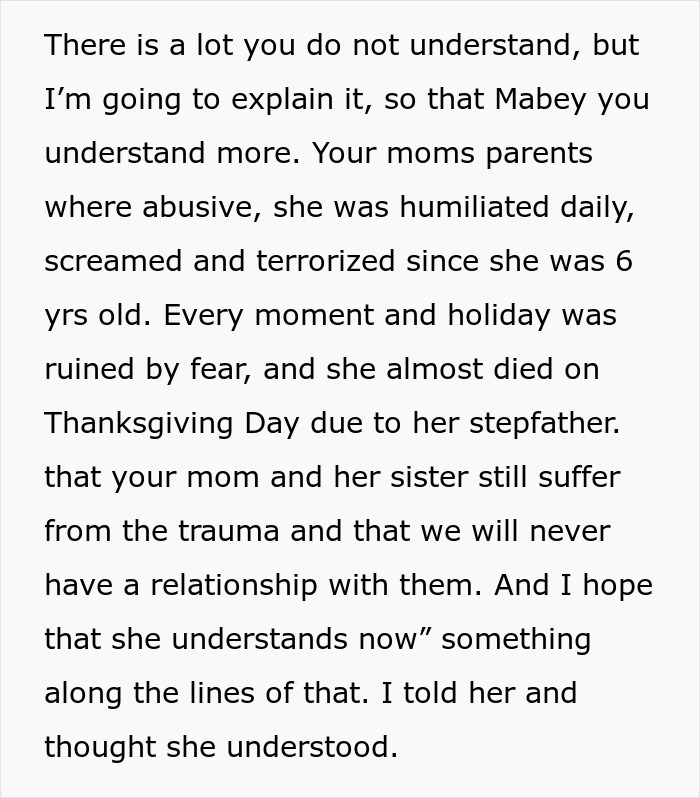 There is a lot you do not understand, but I’m going to explain it, so that Mabey you understand more. Your moms parents where abusive, she was humiliated daily, screamed and terrorized since she was 6 yrs old. Every moment and holiday was ruined by fear, and she almost died on Thanksgiving Day due to her stepfather. that your mom and her sister still suffer from the trauma and that we will never have a relationship with them. And I hope that she understands now” something along the lines of that. I told her and thought she understood.